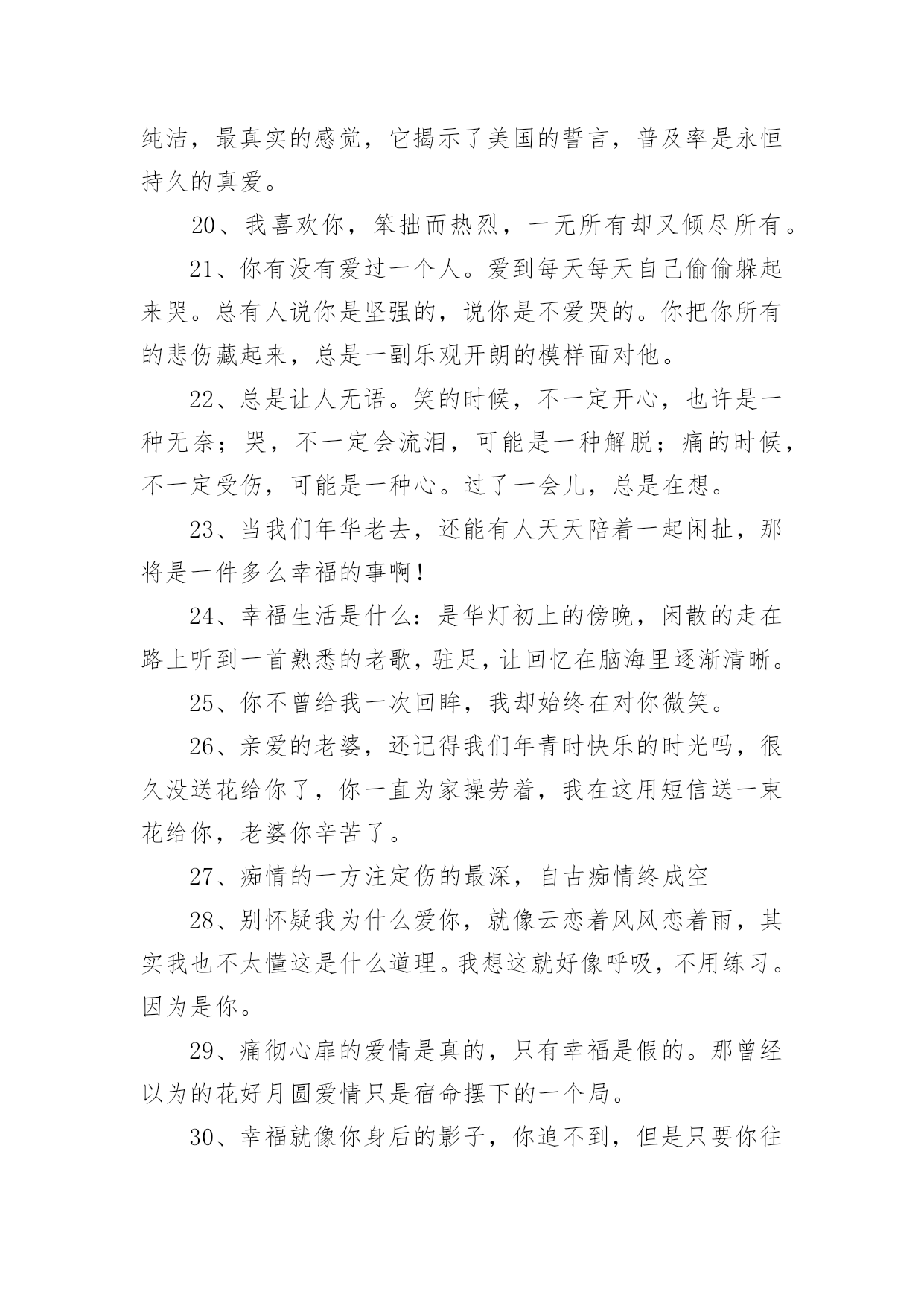 纯洁，最真实的感觉，它揭示了美国的誓言，普及率是永恒持久的真爱。

20、我喜欢你，笨拙而热烈，一无所有却又倾尽所有。

21、你有没有爱过一个人。爱到每天每天自己偷偷躲起来哭。总有人说你是坚强的，说你是不爱哭的。你把你所有的悲伤藏起来，总是一副乐观开朗的模样面对他。

22、总是让人无语。笑的时候，不一定开心，也许是一种无奈；哭，不一定会流泪，可能是一种解脱；痛的时候，不一定受伤，可能是一种心。过了一会儿，总是在想。

23、当我们年华老去，还能有人天天陪着一起闲扯，那将是一件多么幸福的事啊！

24、幸福生活是什么：是华灯初上的傍晚，闲散的走在路上听到一首熟悉的老歌，驻足，让回忆在脑海里逐渐清晰。

25、你不曾给我一次回眸，我却始终在对你微笑。

26、亲爱的老婆，还记得我们年青时快乐的时光吗，很久没送花给你了，你一直为家操劳着，我在这用短信送一束花给你，老婆你辛苦了。

27、痴情的一方注定伤的最深，自古痴情终成空

28、别怀疑我为什么爱你，就像云恋着风风恋着雨，其实我也不太懂这是什么道理。我想这就好像呼吸，不用练习。因为是你。

29、痛彻心扉的爱情是真的，只有幸福是假的。那曾经以为的花好月圆爱情只是宿命摆下的一个局。

30、幸福就像你身后的影子，你追不到，但是只要你往